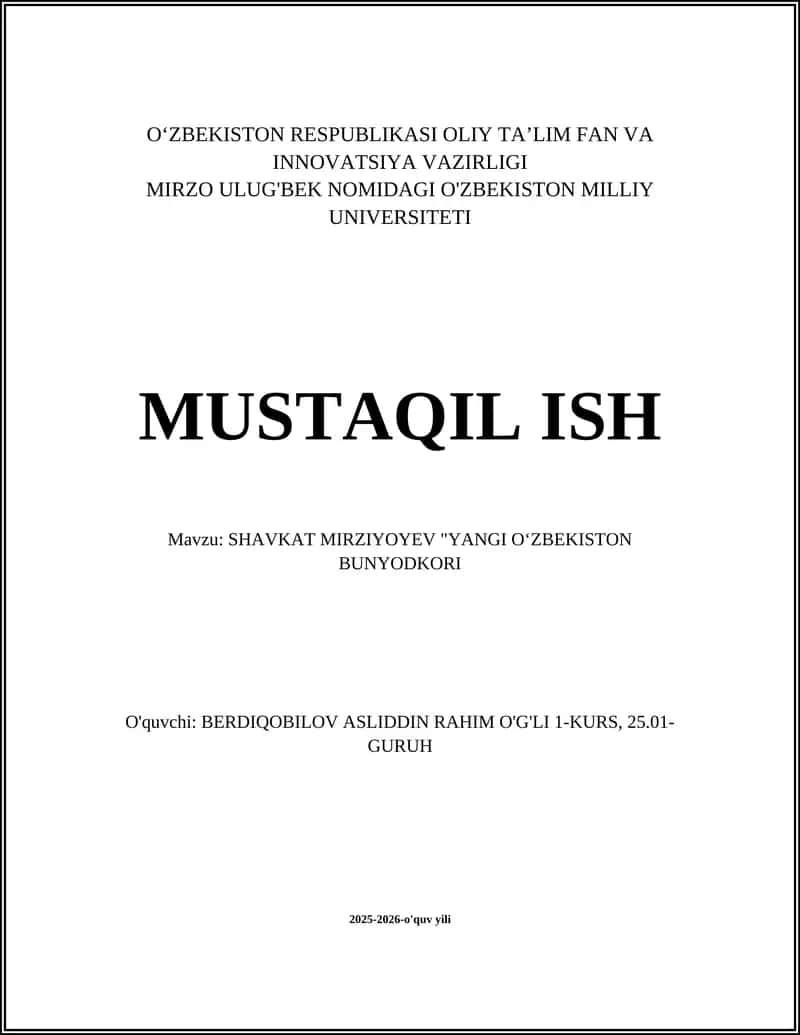 O‘ZBEKISTON RESPUBLIKASI OLIY TA’LIM FAN VA INNOVATSIYA VAZIRLIGI
MIRZO ULUG'BEK NOMIDAGI O'ZBEKISTON MILLIY UNIVERSITETI

MUSTAQIL ISH

Mavzu: SHAVKAT MIRZIYOYEV "YANGI O‘ZBEKISTON BUNYODKORI

O'quvchi: BERDIQOBILOV ASLIDDIN RAHIM O'G'LI 1-KURS, 25.01-GURUH

2025-2026-o'quv yili